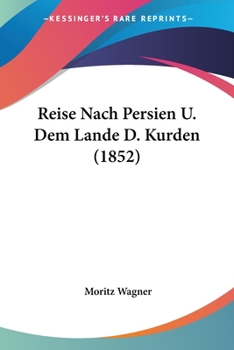 —KESSINGER'S RARE REPRINTS—

Reise Nach Persien U. Dem Lande D. Kurden (1852)

Moritz Wagner